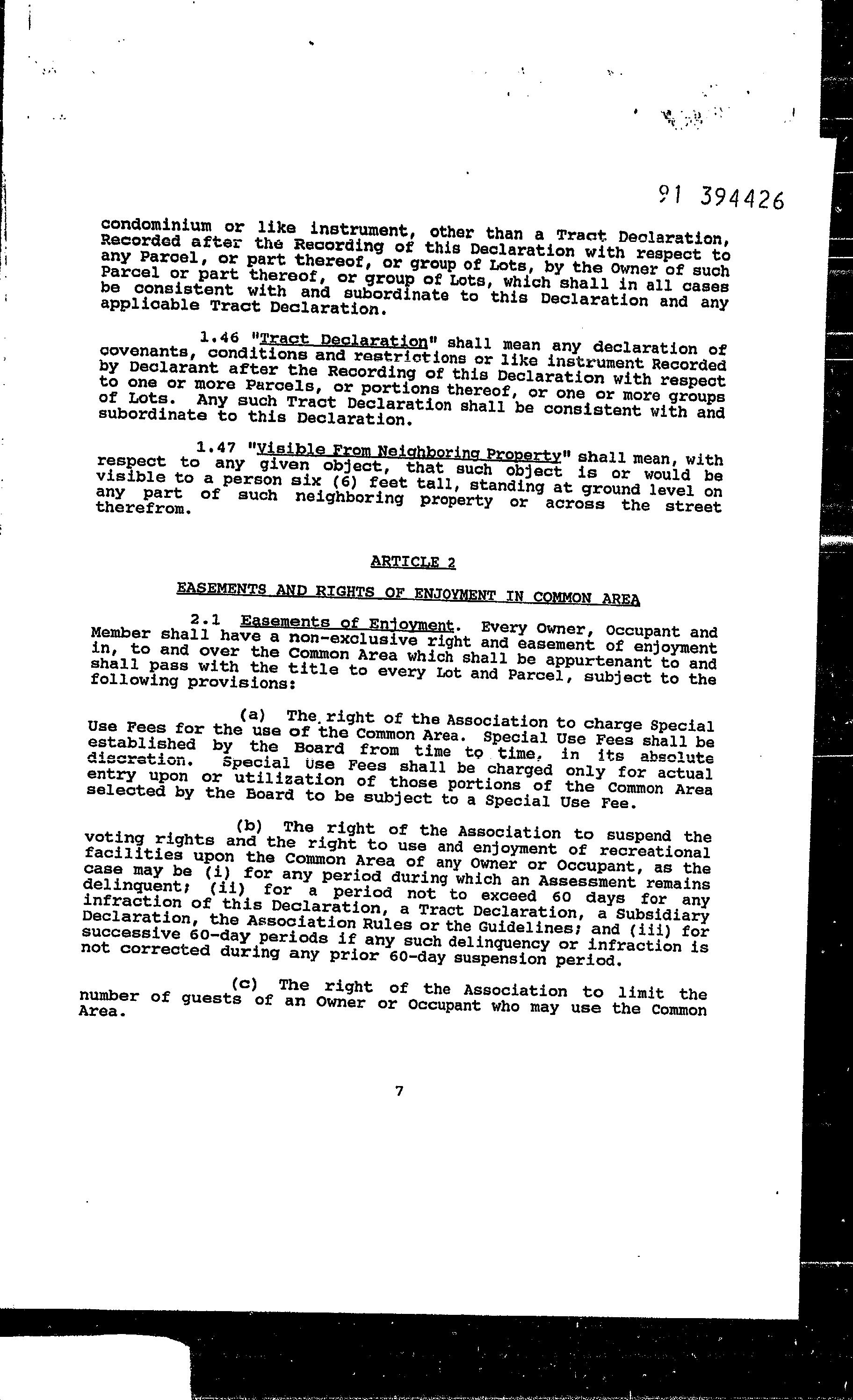 91 394426

condominium or like instrument, other than a Tract Declaration, Recorded after the Recording of this Declaration with respect to any Parcel, or part thereof, or group of Lots, by the Owner of such Parcel or part thereof, or group of Lots, which shall in all cases be consistent with and subordinate to this Declaration and any applicable Tract Declaration.

1.46 "Tract Declaration" shall mean any declaration of covenants, conditions and restrictions or like instrument Recorded by Declarant after the Recording of this Declaration with respect to one or more Parcels, or portions thereof, or one or more groups of Lots. Any such Tract Declaration shall be consistent with and subordinate to this Declaration.

1.47 "Visible From Neighboring Property" shall mean, with respect to any given object, that such object is or would be visible to a person six (6) feet tall, standing at ground level on any part of such neighboring property or across the street therefrom.

ARTICLE 2

EASEMENTS AND RIGHTS OF ENJOYMENT IN COMMON AREA

2.1 Easements of Enjoyment. Every Owner, Occupant and Member shall have a non-exclusive right and easement of enjoyment in, to and over the Common Area which shall be appurtenant to and shall pass with the title to every Lot and Parcel, subject to the following provisions:

(a) The right of the Association to charge Special Use Fees for the use of the Common Area. Special Use Fees shall be established by the Board from time to time, in its absolute discretion. Special Use Fees shall be charged only for actual entry upon or utilization of those portions of the Common Area selected by the Board to be subject to a Special Use Fee.

(b) The right of the Association to suspend the voting rights and the right to use and enjoyment of recreational facilities upon the Common Area of any Owner or Occupant, as the case may be (i) for any period during which an Assessment remains delinquent; (ii) for a period not to exceed 60 days for any infraction of this Declaration, a Tract Declaration, a Subsidiary Declaration, the Association Rules or the Guidelines; and (iii) for successive 60-day periods if any such delinquency or infraction is not corrected during any prior 60-day suspension period.

(c) The right of the Association to limit the number of guests of an Owner or Occupant who may use the Common Area.

7